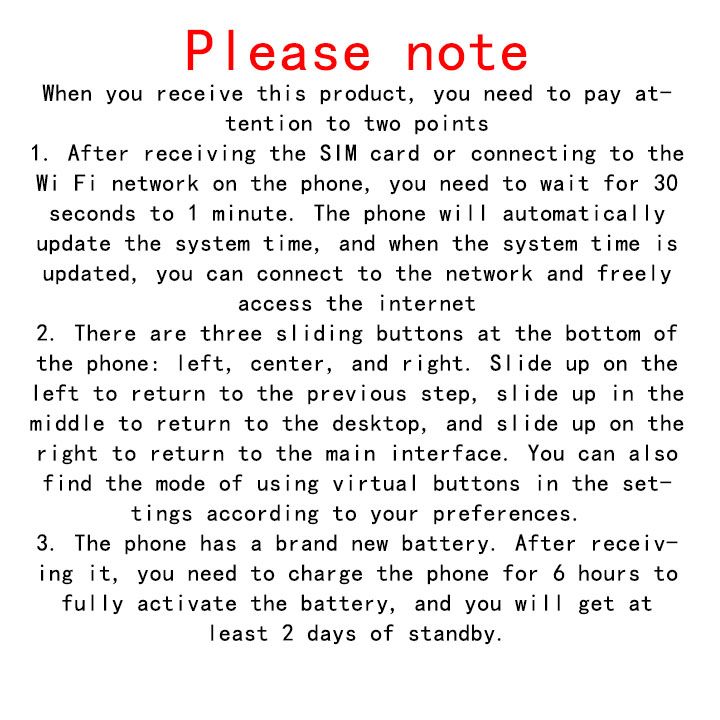 Please note

When you receive this product, you need to pay attention to two points

1. After receiving the SIM card or connecting to the Wi Fi network on the phone, you need to wait for 30 seconds to 1 minute. The phone will automatically update the system time, and when the system time is updated, you can connect to the network and freely access the internet

2. There are three sliding buttons at the bottom of the phone: left, center, and right. Slide up on the left to return to the previous step, slide up in the middle to return to the desktop, and slide up on the right to return to the main interface. You can also find the mode of using virtual buttons in the settings according to your preferences.

3. The phone has a brand new battery. After receiving it, you need to charge the phone for 6 hours to fully activate the battery, and you will get at least 2 days of standby.